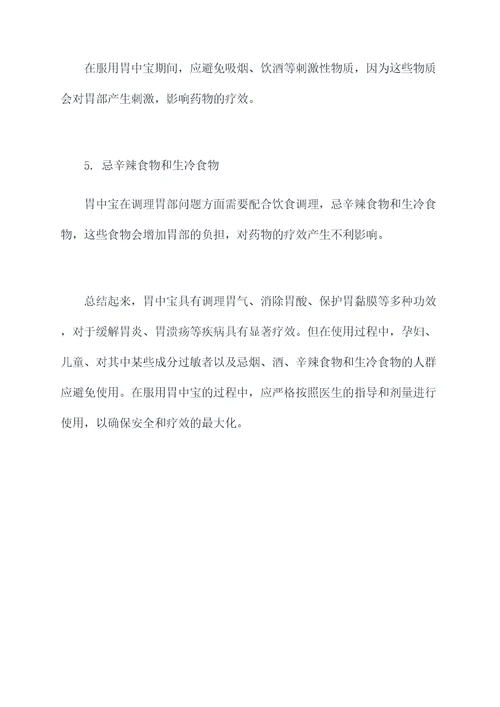 在服用胃中宝期间，应避免吸烟、饮酒等刺激性物质，因为这些物质会对胃部产生刺激，影响药物的疗效。

5. 忌辛辣食物和生冷食物

胃中宝在调理胃部问题方面需要配合饮食调理，忌辛辣食物和生冷食物，这些食物会增加胃部的负担，对药物的疗效产生不利影响。

总结起来，胃中宝具有调理胃气、消除胃酸、保护胃黏膜等多种功效，对于缓解胃炎、胃溃疡等疾病具有显著疗效。但在使用过程中，孕妇、儿童、对其中某些成分过敏者以及忌烟、酒、辛辣食物和生冷食物的人群应避免使用。在服用胃中宝的过程中，应严格按照医生的指导和剂量进行使用，以确保安全和疗效的最大化。